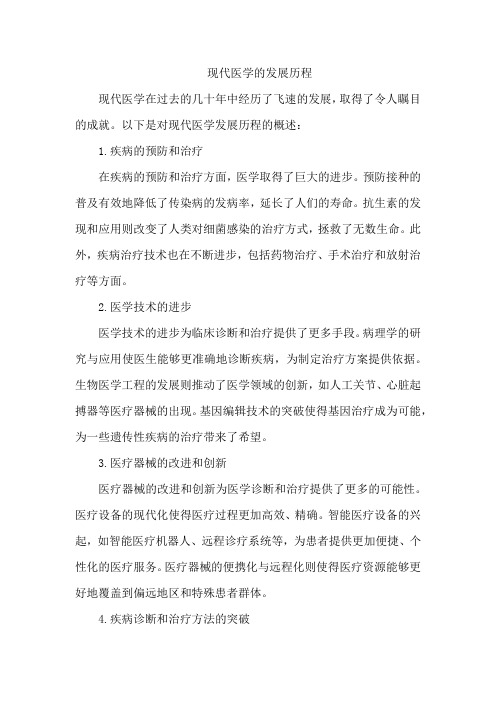 现代医学的发展历程

现代医学在过去的几十年中经历了飞速的发展，取得了令人瞩目的成就。以下是对现代医学发展历程的概述：

1.疾病的预防和治疗

在疾病的预防和治疗方面，医学取得了巨大的进步。预防接种的普及有效地降低了传染病的发病率，延长了人们的寿命。抗生素的发现和应用则改变了人类对细菌感染的治疗方式，拯救了无数生命。此外，疾病治疗技术也在不断进步，包括药物治疗、手术治疗和放射治疗等方面。

2.医学技术的进步

医学技术的进步为临床诊断和治疗提供了更多手段。病理学的研究与应用使医生能够更准确地诊断疾病，为制定治疗方案提供依据。生物医学工程的发展则推动了医学领域的创新，如人工关节、心脏起搏器等医疗器械的出现。基因编辑技术的突破使得基因治疗成为可能，为一些遗传性疾病的治疗带来了希望。

3.医疗器械的改进和创新

医疗器械的改进和创新为医学诊断和治疗提供了更多的可能性。医疗设备的现代化使得医疗过程更加高效、精确。智能医疗设备的兴起，如智能医疗机器人、远程诊疗系统等，为患者提供更加便捷、个性化的医疗服务。医疗器械的便携化与远程化则使得医疗资源能够更好地覆盖到偏远地区和特殊患者群体。

4.疾病诊断和治疗方法的突破